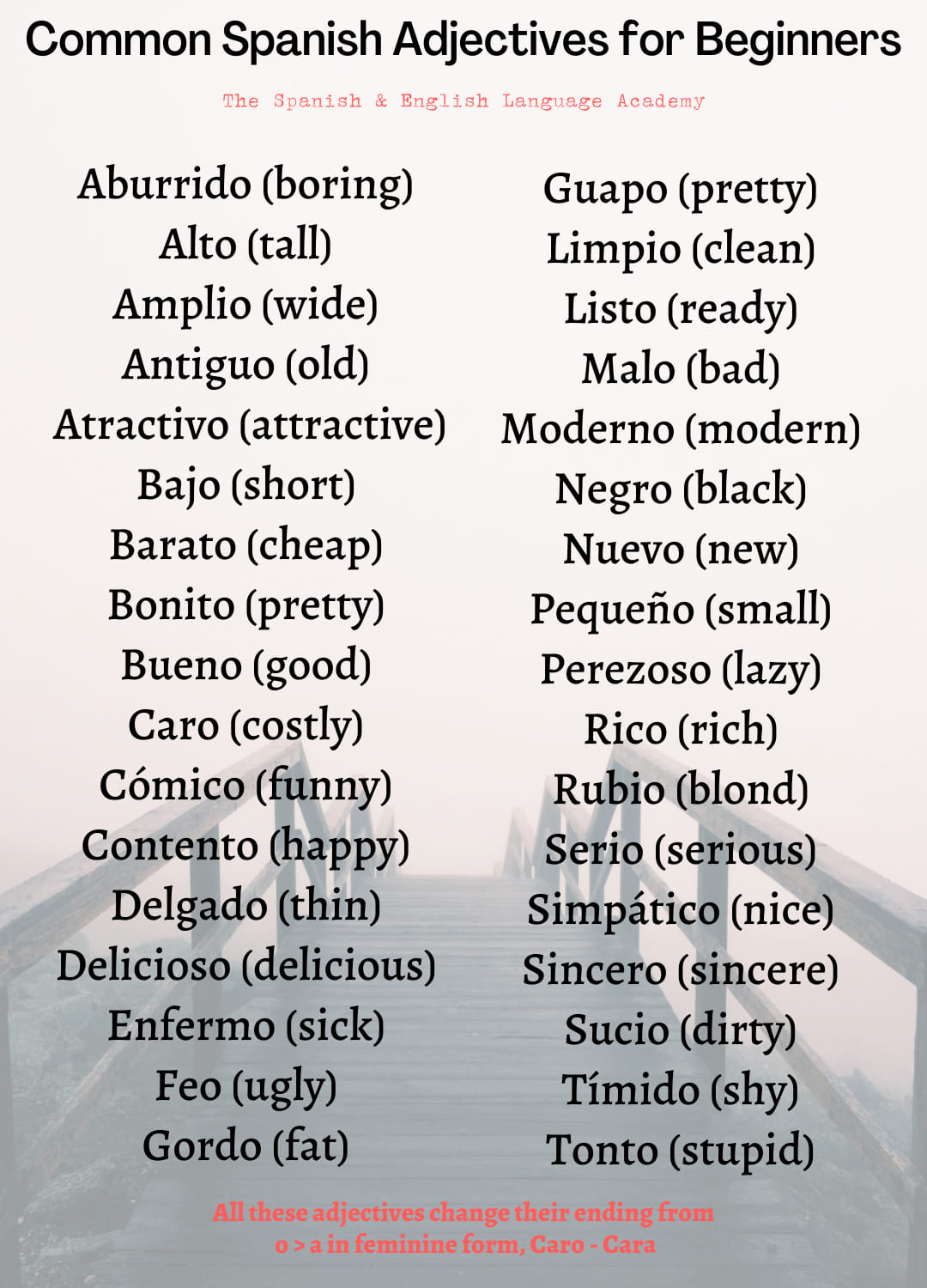 Common Spanish Adjectives for Beginners

The Spanish & English Language Academy

Aburrido (boring)
Alto (tall)
Amplio (wide)
Antiguo (old)
Atractivo (attractive)
Bajo (short)
Barato (cheap)
Bonito (pretty)
Bueno (good)
Caro (costly)
Cómico (funny)
Contento (happy)
Delgado (thin)
Delicioso (delicious)
Enfermo (sick)
Feo (ugly)
Gordo (fat)

Guapo (pretty)
Limpio (clean)
Listo (ready)
Malo (bad)
Moderno (modern)
Negro (black)
Nuevo (new)
Pequeño (small)
Perezoso (lazy)
Rico (rich)
Rubio (blond)
Serio (serious)
Simpático (nice)
Sincero (sincere)
Sucio (dirty)
Tímido (shy)
Tonto (stupid)

All these adjectives change their ending from o > a in feminine form, Caro - Cara